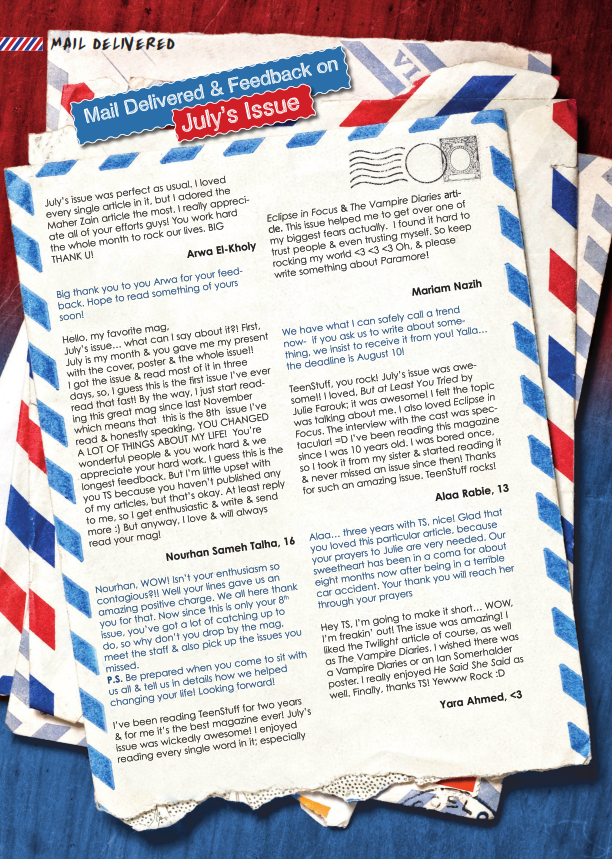 MAIL DELIVERED

Mail Delivered & Feedback on
July's Issue

July's issue was perfect as usual. I loved every single article in it, but I adored the Maher Zain article the most. I really appreciate all of your efforts guys! You work hard the whole month to rock our lives. BIG THANK U!

Arwa El-Kholy

Big thank you to you Arwa for your feedback. Hope to read something of yours soon!

Hello, my favorite mag, July's issue... what can I say about it?! First, July is my month & you gave me my present with the cover, poster & the whole issue!! I got the issue & read most of it in three days, so, I guess this is the first issue I've ever read that fast! By the way, I just start reading this great mag since last November which means that this is the 8th issue I've read & honestly speaking, YOU CHANGED A LOT OF THINGS ABOUT MY LIFE! You're wonderful people & you work hard & we appreciate your hard work. I guess this is the longest feedback. But I'm little upset with you TS because you haven't published any of my articles, but that's okay. At least reply to me, so I get enthusiastic & write & send more :) But anyway, I love & will always read your mag!

Nourhan Sameh Talha, 16

Nourhan, WOW! Isn't your enthusiasm so contagious?!! Well your lines gave us an amazing positive charge. We all here thank you for that. Now since this is only your $8^{th}$ issue, you've got a lot of catching up to do, so why don't you drop by the mag, meet the staff & also pick up the issues you missed.
P.S. Be prepared when you come to sit with us all & tell us in details how we helped changing your life! Looking forward!

I've been reading TeenStuff for two years & for me it's the best magazine ever! July's issue was wickedly awesome! I enjoyed reading every single word in it; especially Eclipse in Focus & The Vampire Diaries article. This issue helped me to get over one of my biggest fears actually. I found it hard to trust people & even trusting myself. So keep rocking my world <3 <3 <3 Oh, & please write something about Paramore!

Mariam Nazih

We have what I can safely call a trend now- if you ask us to write about something, we insist to receive it from you! Yalla... the deadline is August 10!

TeenStuff, you rock! July's issue was awesome!! I loved, But at Least You Tried by Julie Farouk; it was awesome! I felt the topic was talking about me. I also loved Eclipse in Focus. The interview with the cast was spectacular! =D I've been reading this magazine since I was 10 years old. I was bored once, so I took it from my sister & started reading it & never missed an issue since then! Thanks for such an amazing issue. TeenStuff rocks!

Alaa Rabie, 13

Alaa... three years with TS, nice! Glad that you loved this particular article, because your prayers to Julie are very needed. Our sweetheart has been in a coma for about eight months now after being in a terrible car accident. Your thank you will reach her through your prayers

Hey TS, I'm going to make it short... WOW, I'm freakin' out! The issue was amazing! I liked the Twilight article of course, as well as The Vampire Diaries. I wished there was a Vampire Diaries or an Ian Somerhalder poster. I really enjoyed He Said She Said as well. Finally, thanks TS! Yewww Rock :D

Yara Ahmed, <3